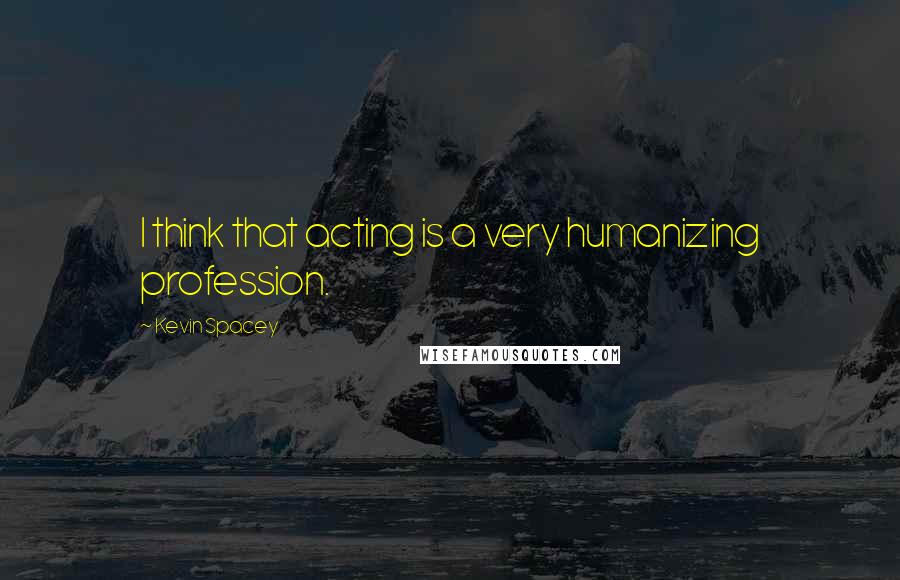 I think that acting is a very humanizing profession.

~ Kevin Spacey

WISEFAMOUSQUOTES.COM